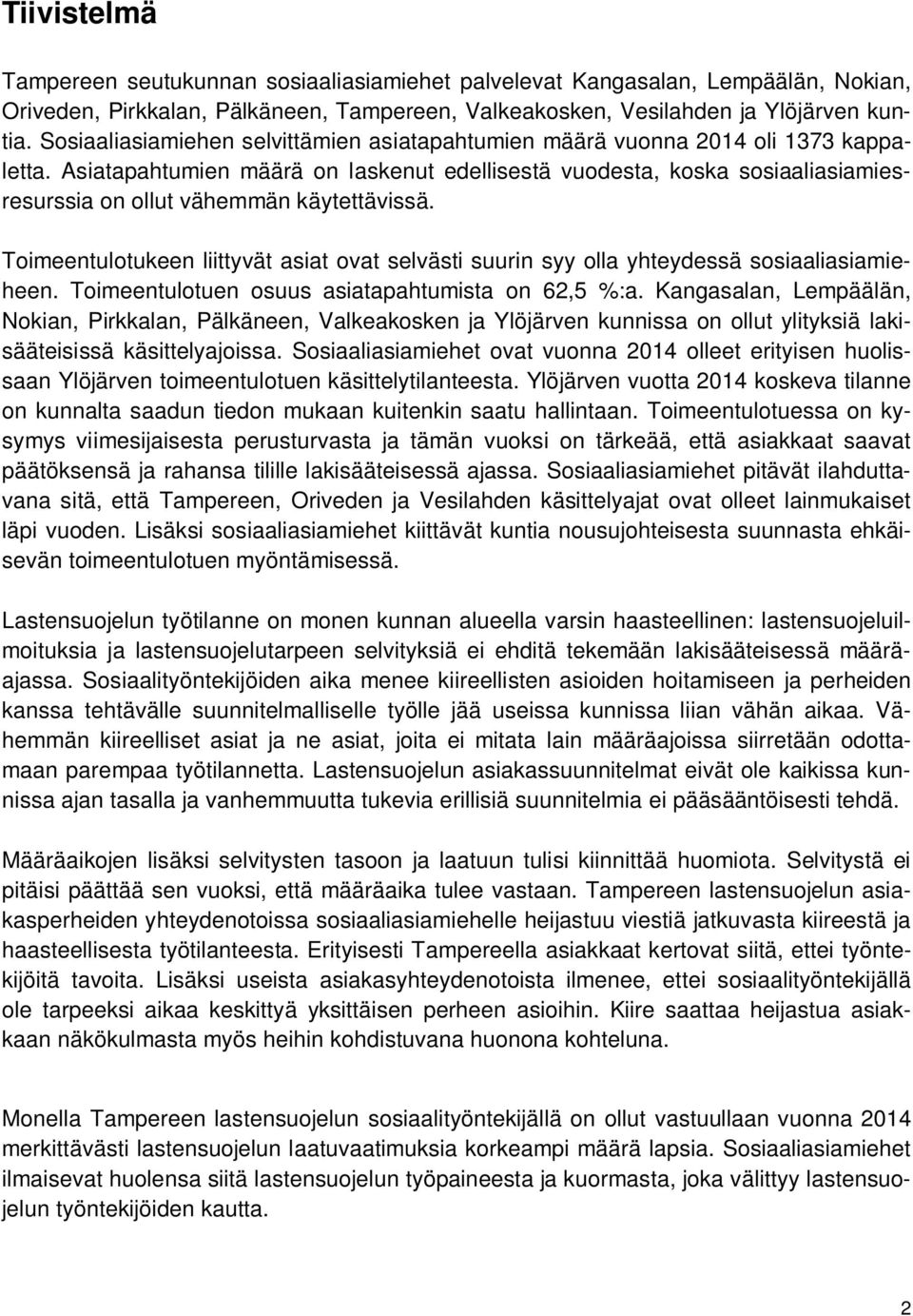 Tiivistelmä

Tampereen seutukunnan sosiaaliasiamiehet palvelevat Kangasalan, Lempäälän, Nokian, Oriveden, Pirkkalan, Pälkäneen, Tampereen, Valkeakosken, Vesilahden ja Ylöjärven kuntia. Sosiaaliasiamiehen selvittämien asiatapahtumien määrä vuonna 2014 oli 1373 kappaletta. Asiatapahtumien määrä on laskenut edellisestä vuodesta, koska sosiaaliasiamiesresurssia on ollut vähemmän käytettävissä.

Toimeentulotukeen liittyvät asiat ovat selvästi suurin syy olla yhteydessä sosiaaliasiamieheen. Toimeentulotuen osuus asiatapahtumista on 62,5 %:a. Kangasalan, Lempäälän, Nokian, Pirkkalan, Pälkäneen, Valkeakosken ja Ylöjärven kunnissa on ollut ylityksiä lakisääteisissä käsittelyajoissa. Sosiaaliasiamiehet ovat vuonna 2014 olleet erityisen huolissaan Ylöjärven toimeentulotuen käsittelytilanteesta. Ylöjärven vuotta 2014 koskeva tilanne on kunnalta saadun tiedon mukaan kuitenkin saatu hallintaan. Toimeentulotuessa on kysymys viimesijaisesta perusturvasta ja tämän vuoksi on tärkeää, että asiakkaat saavat päätöksensä ja rahansa tilille lakisääteisessä ajassa. Sosiaaliasiamiehet pitävät ilahduttavana sitä, että Tampereen, Oriveden ja Vesilahden käsittelyajat ovat olleet lainmukaiset läpi vuoden. Lisäksi sosiaaliasiamiehet kiittävät kuntia nousujohteisesta suunnasta ehkäisevän toimeentulotuen myöntämisessä.

Lastensuojelun työtilanne on monen kunnan alueella varsin haasteellinen: lastensuojeluilmoituksia ja lastensuojelutarpeen selvityksiä ei ehditä tekemään lakisääteisessä määräajassa. Sosiaalityöntekijöiden aika menee kiireellisten asioiden hoitamiseen ja perheiden kanssa tehtävälle suunnitelmalliselle työlle jää useissa kunnissa liian vähän aikaa. Vähemmän kiireelliset asiat ja ne asiat, joita ei mitata lain määräajoissa siirretään odottamaan parempaa työtilannetta. Lastensuojelun asiakassuunnitelmat eivät ole kaikissa kunnissa ajan tasalla ja vanhemmuutta tukevia erillisiä suunnitelmia ei pääsääntöisesti tehdä.

Määräaikojen lisäksi selvitysten tasoon ja laatuun tulisi kiinnittää huomiota. Selvitystä ei pitäisi päättää sen vuoksi, että määräaika tulee vastaan. Tampereen lastensuojelun asiakasperheiden yhteydenotoissa sosiaaliasiamiehelle heijastuu viestiä jatkuvasta kiireestä ja haasteellisesta työtilanteesta. Erityisesti Tampereella asiakkaat kertovat siitä, ettei työntekijöitä tavoita. Lisäksi useista asiakasyhteydenotoista ilmenee, ettei sosiaalityöntekijällä ole tarpeeksi aikaa keskittyä yksittäisen perheen asioihin. Kiire saattaa heijastua asiakkaan näkökulmasta myös heihin kohdistuvana huonona kohteluna.

Monella Tampereen lastensuojelun sosiaalityöntekijällä on ollut vastuullaan vuonna 2014 merkittävästi lastensuojelun laatuvaatimuksia korkeampi määrä lapsia. Sosiaaliasiamiehet ilmaisevat huolensa siitä lastensuojelun työpaineesta ja kuormasta, joka välittyy lastensuojelun työntekijöiden kautta.

2